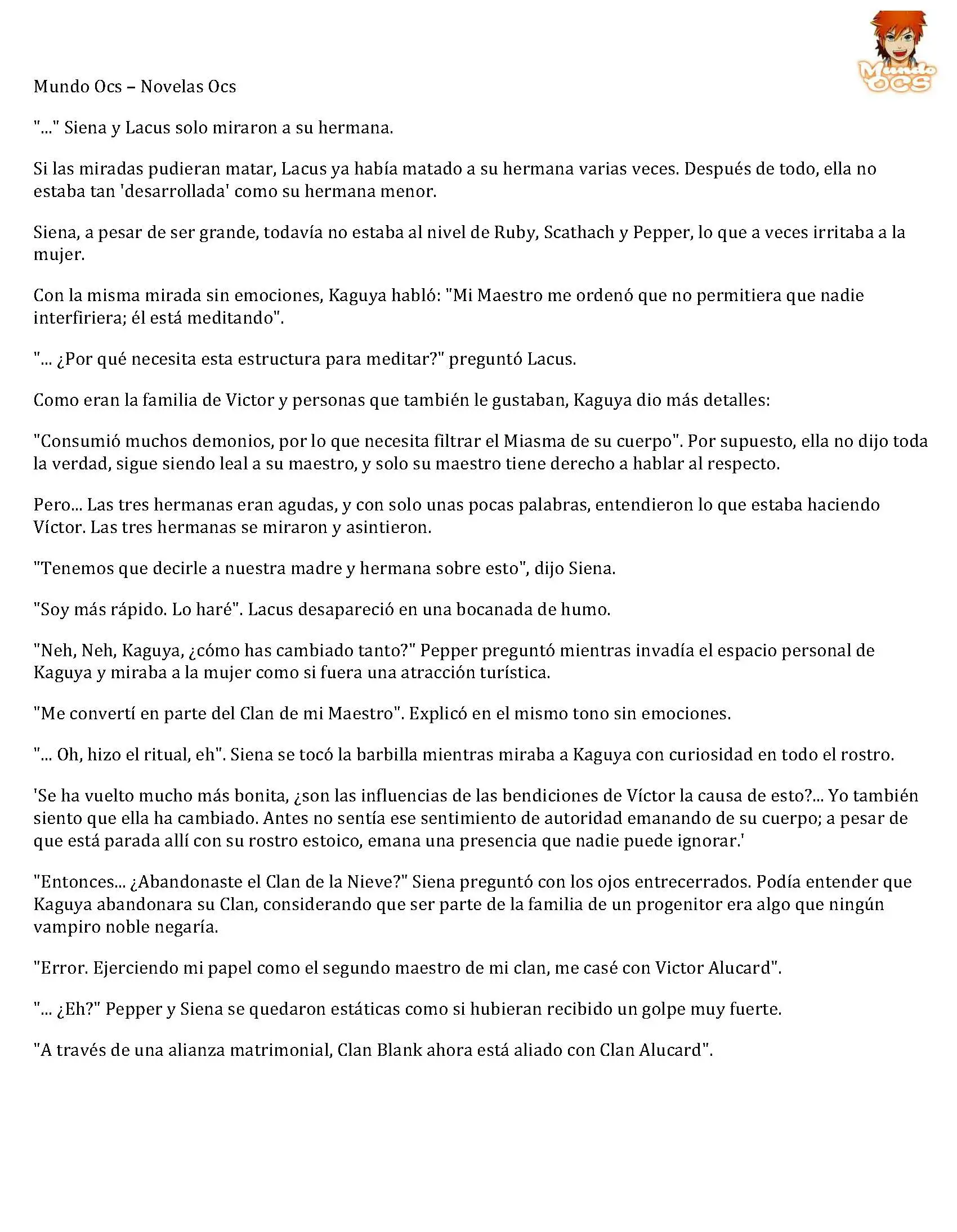 Mundo OCS

Mundo Ocs – Novelas Ocs

"..." Siena y Lacus solo miraron a su hermana.

Si las miradas pudieran matar, Lacus ya había matado a su hermana varias veces. Después de todo, ella no estaba tan 'desarrollada' como su hermana menor.

Siena, a pesar de ser grande, todavía no estaba al nivel de Ruby, Scathach y Pepper, lo que a veces irritaba a la mujer.

Con la misma mirada sin emociones, Kaguya habló: "Mi Maestro me ordenó que no permitiera que nadie interfiriera; él está meditando".

"... ¿Por qué necesita esta estructura para meditar?" preguntó Lacus.

Como eran la familia de Victor y personas que también le gustaban, Kaguya dio más detalles:

"Consumió muchos demonios, por lo que necesita filtrar el Miasma de su cuerpo". Por supuesto, ella no dijo toda la verdad, sigue siendo leal a su maestro, y solo su maestro tiene derecho a hablar al respecto.

Pero... Las tres hermanas eran agudas, y con solo unas pocas palabras, entendieron lo que estaba haciendo Víctor. Las tres hermanas se miraron y asintieron.

"Tenemos que decirle a nuestra madre y hermana sobre esto", dijo Siena.

"Soy más rápido. Lo haré". Lacus desapareció en una bocanada de humo.

"Neh, Neh, Kaguya, ¿cómo has cambiado tanto?" Pepper preguntó mientras invadía el espacio personal de Kaguya y miraba a la mujer como si fuera una atracción turística.

"Me convertí en parte del Clan de mi Maestro". Explicó en el mismo tono sin emociones.

"... Oh, hizo el ritual, eh". Siena se tocó la barbilla mientras miraba a Kaguya con curiosidad en todo el rostro.

'Se ha vuelto mucho más bonita, ¿son las influencias de las bendiciones de Víctor la causa de esto?... Yo también siento que ella ha cambiado. Antes no sentía ese sentimiento de autoridad emanando de su cuerpo; a pesar de que está parada allí con su rostro estoico, emana una presencia que nadie puede ignorar.'

"Entonces... ¿Abandonaste el Clan de la Nieve?" Siena preguntó con los ojos entrecerrados. Podía entender que Kaguya abandonara su Clan, considerando que ser parte de la familia de un progenitor era algo que ningún vampiro noble negaría.

"Error. Ejerciendo mi papel como el segundo maestro de mi clan, me casé con Victor Alucard".

"... ¿Eh?" Pepper y Siena se quedaron estáticas como si hubieran recibido un golpe muy fuerte.

"A través de una alianza matrimonial, Clan Blank ahora está aliado con Clan Alucard".